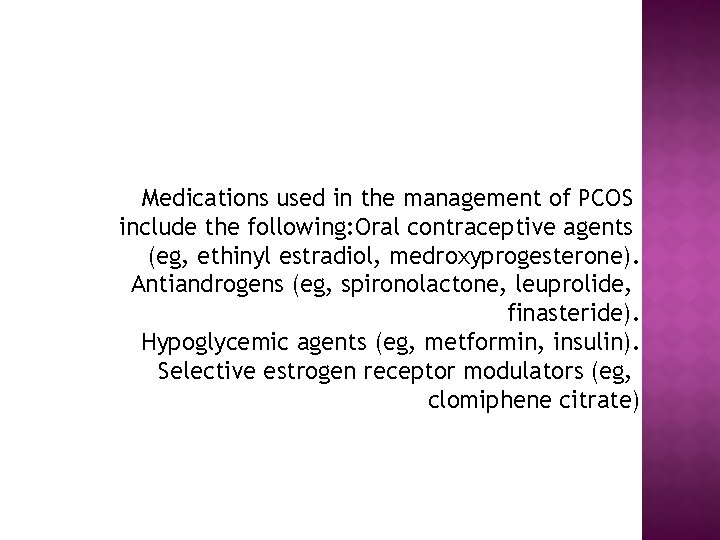 Medications used in the management of PCOS include the following:Oral contraceptive agents (eg, ethinyl estradiol, medroxyprogesterone).
Antiandrogens (eg, spironolactone, leuprolide, finasteride).
Hypoglycemic agents (eg, metformin, insulin).
Selective estrogen receptor modulators (eg, clomiphene citrate)